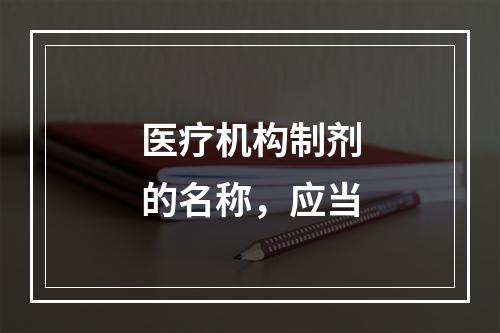 医疗机构制剂的名称，应当